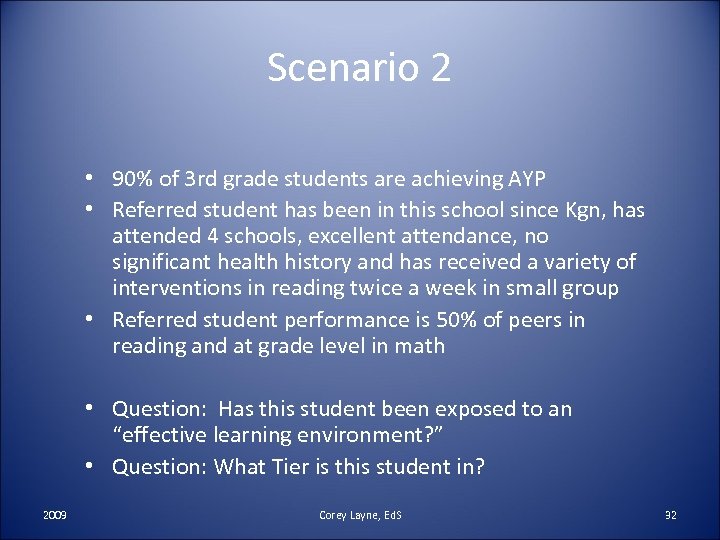 Scenario 2

• 90% of 3rd grade students are achieving AYP
• Referred student has been in this school since Kgn, has attended 4 schools, excellent attendance, no significant health history and has received a variety of interventions in reading twice a week in small group
• Referred student performance is 50% of peers in reading and at grade level in math

• Question: Has this student been exposed to an "effective learning environment?"
• Question: What Tier is this student in?

2009

Corey Layne, EdS

32